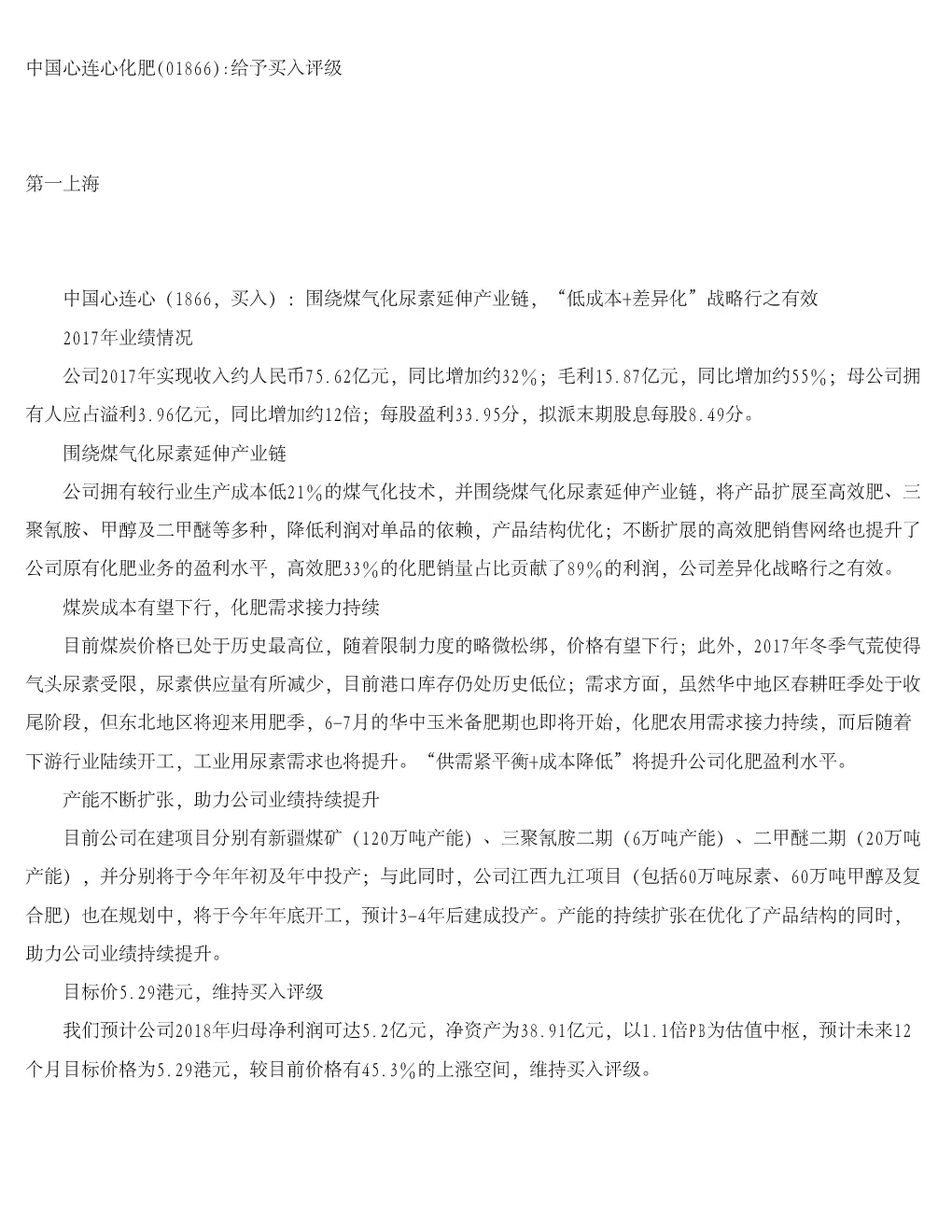 中国心连心化肥(01866):给予买入评级

第一上海

中国心连心（1866，买入）：围绕煤气化尿素延伸产业链，“低成本+差异化”战略行之有效

2017年业绩情况

公司2017年实现收入约人民币75.62亿元，同比增加约32%；毛利15.87亿元，同比增加约55%；母公司拥有人应占溢利3.96亿元，同比增加约12倍；每股盈利33.95分，拟派末期股息每股8.49分。

围绕煤气化尿素延伸产业链

公司拥有较行业生产成本低21%的煤气化技术，并围绕煤气化尿素延伸产业链，将产品扩展至高效肥、三聚氰胺、甲醇及二甲醚等多种，降低利润对单品的依赖，产品结构优化；不断扩展的高效肥销售网络也提升了公司原有化肥业务的盈利水平，高效肥33%的化肥销量占比贡献了89%的利润，公司差异化战略行之有效。

煤炭成本有望下行，化肥需求接力持续

目前煤炭价格已处于历史最高位，随着限制力度的略微松绑，价格有望下行；此外，2017年冬季气荒使得气头尿素受限，尿素供应量有所减少，目前港口库存仍处历史低位；需求方面，虽然华中地区春耕旺季处于收尾阶段，但东北地区将迎来用肥季，6-7月的华中玉米备肥期也即将开始，化肥农用需求接力持续，而后随着下游行业陆续开工，工业用尿素需求也将提升。“供需紧平衡+成本降低”将提升公司化肥盈利水平。

产能不断扩张，助力公司业绩持续提升

目前公司在建项目分别有新疆煤矿（120万吨产能）、三聚氰胺二期（6万吨产能）、二甲醚二期（20万吨产能），并分别将于今年年初及年中投产；与此同时，公司江西九江项目（包括60万吨尿素、60万吨甲醇及复合肥）也在规划中，将于今年年底开工，预计3-4年后建成投产。产能的持续扩张在优化了产品结构的同时，助力公司业绩持续提升。

目标价5.29港元，维持买入评级

我们预计公司2018年归母净利润可达5.2亿元，净资产为38.91亿元，以1.1倍PB为估值中枢，预计未来12个月目标价格为5.29港元，较目前价格有45.3%的上涨空间，维持买入评级。